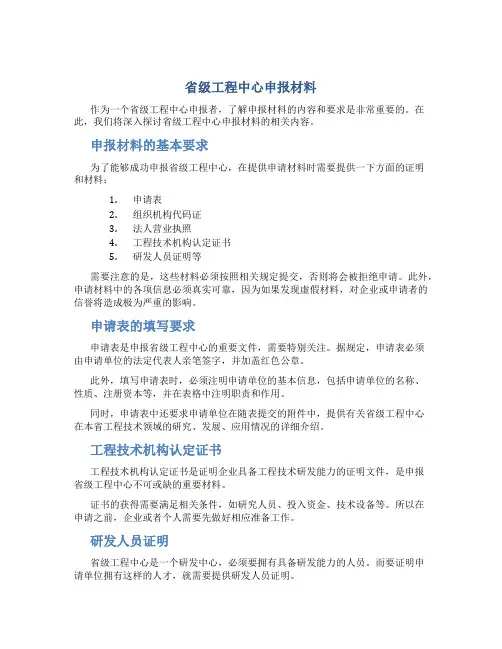 省级工程中心申报材料

作为一个省级工程中心申报者，了解申报材料的内容和要求是非常重要的。在此，我们将深入探讨省级工程中心申报材料的相关内容。

申报材料的基本要求

为了能够成功申报省级工程中心，在提供申请材料时需要提供一下方面的证明和材料：

1. 申请表
2. 组织机构代码证
3. 法人营业执照
4. 工程技术机构认定证书
5. 研发人员证明等

需要注意的是，这些材料必须按照相关规定提交，否则将会被拒绝申请。此外，申请材料中的各项信息必须真实可靠，因为如果发现虚假材料，对企业或申请者的信誉将造成极为严重的影响。

申请表的填写要求

申请表是申报省级工程中心的重要文件，需要特别关注。据规定，申请表必须由申请单位的法定代表人亲笔签字，并加盖红色公章。

此外，填写申请表时，必须注明申请单位的基本信息，包括申请单位的名称、性质、注册资本等，并在表格中注明职责和作用。

同时，申请表中还要求申请单位在随表提交的附件中，提供有关省级工程中心在本省工程技术领域的研究、发展、应用情况的详细介绍。

工程技术机构认定证书

工程技术机构认定证书是证明企业具备工程技术研发能力的证明文件，是申报省级工程中心不可或缺的重要材料。

证书的获得需要满足相关条件，如研究人员、投入资金、技术设备等。所以在申请之前，企业或者个人需要先做好相应准备工作。

研发人员证明

省级工程中心是一个研发中心，必须要拥有具备研发能力的人员。而要证明申请单位拥有这样的人才，就需要提供研发人员证明。